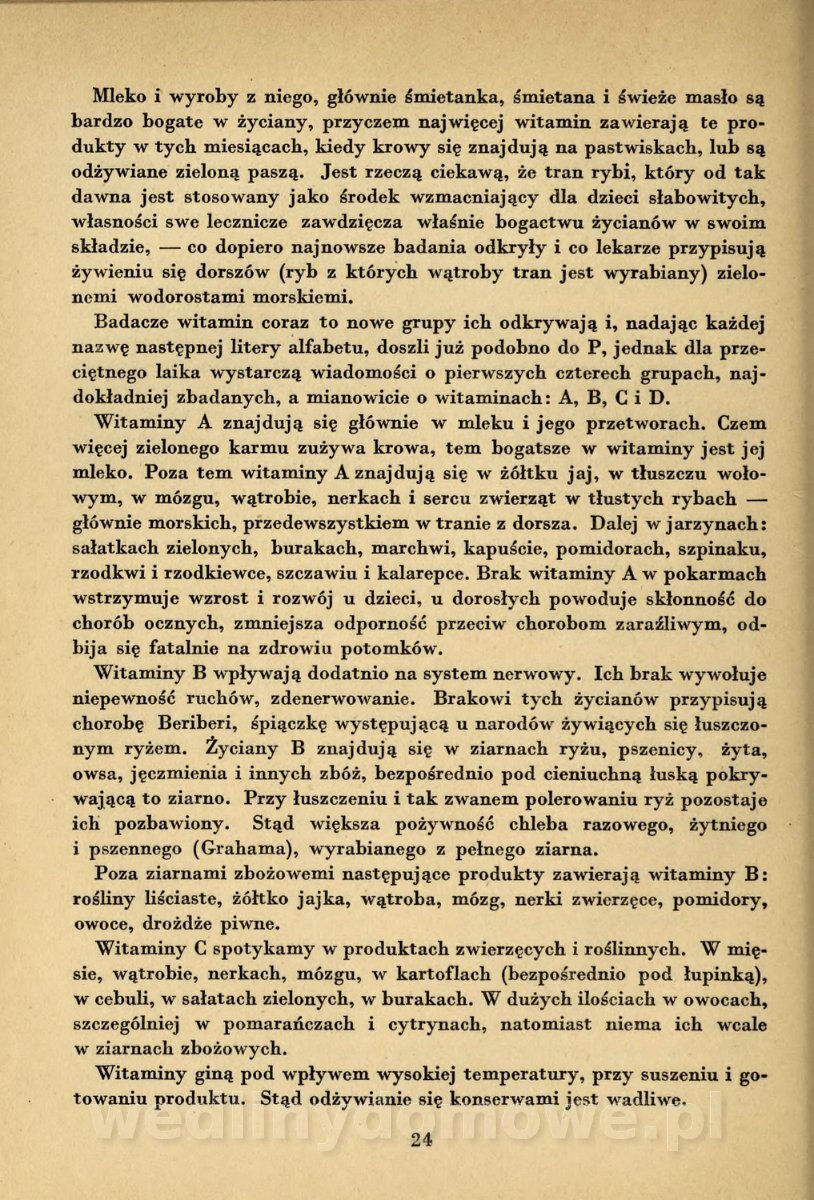 Mleko i wyroby z niego, głównie śmietanka, śmietana i świeże masło są bardzo bogate w życiany, przyczem najwięcej witamin zawierają te produkty w tych miesiącach, kiedy krowy się znajdują na pastwiskach, lub są odżywiane zieloną paszą. Jest rzeczą ciekawą, że tran rybi, który od tak dawna jest stosowany jako środek wzmacniający dla dzieci słabowitych, własności swe lecznicze zawdzięcza właśnie bogactwu życianów w swoim składzie, — co dopiero najnowsze badania odkryły i co lekarze przypisują żywieniu się dorszów (ryb z których wątroby tran jest wyrabiany) zielonemi wodorostami morskiemi.

Badacze witamin coraz to nowe grupy ich odkrywają i, nadając każdej nazwę następnej litery alfabetu, doszli już podobno do P, jednak dla przeciętnego laika wystarczą wiadomości o pierwszych czterech grupach, najdokładniej zbadanych, a mianowicie o witaminach: A, B, C i D.

Witaminy A znajdują się głównie w mleku i jego przetworach. Czem więcej zielonego karmu zużywa krowa, tem bogatsze w witaminy jest jej mleko. Poza tem witaminy A znajdują się w żółtku jaj, w tłuszczu wołowym, w mózgu, wątrobie, nerkach i sercu zwierząt w tłustych rybach — głównie morskich, przedewszystkiem w tranie z dorsza. Dalej w jarzynach: sałatkach zielonych, burakach, marchwi, kapuście, pomidorach, szpinaku, rzodkwi i rzodkiewce, szczawiu i kalarepce. Brak witaminy A w pokarmach wstrzymuje wzrost i rozwój u dzieci, u dorosłych powoduje skłonność do chorób ocznych, zmniejsza odporność przeciw chorobom zaraźliwym, odbija się fatalnie na zdrowiu potomków.

Witaminy B wpływają dodatnio na system nerwowy. Ich brak wywołuje niepewność ruchów, zdenerwowanie. Brakowi tych życianów przypisują chorobę Beriberi, śpiączkę występującą u narodów żywiących się łuszczonym ryżem. Życiany B znajdują się w ziarnach ryżu, pszenicy, żyta, owsa, jęczmienia i innych zbóż, bezpośrednio pod cieniuchną łuską pokrywającą to ziarno. Przy łuszczeniu i tak zwanem polerowaniu ryż pozostaje ich pozbawiony. Stąd większa pożywność chleba razowego, żytniego i pszennego (Grahama), wyrabianego z pełnego ziarna.

Poza ziarnami zbożowemi następujące produkty zawierają witaminy B: rośliny liściaste, żółtko jajka, wątroba, mózg, nerki zwierzęce, pomidory, owoce, drożdże piwne.

Witaminy C spotykamy w produktach zwierzęcych i roślinnych. W mięsie, wątrobie, nerkach, mózgu, w kartoflach (bezpośrednio pod łupinką), w cebuli, w sałatach zielonych, w burakach. W dużych ilościach w owocach, szczególniej w pomarańczach i cytrynach, natomiast niema ich wcale w ziarnach zbożowych.

Witaminy giną pod wpływem wysokiej temperatury, przy suszeniu i gotowaniu produktu. Stąd odżywianie się konserwami jest wadliwe.

wedlinydomowe.pl

24